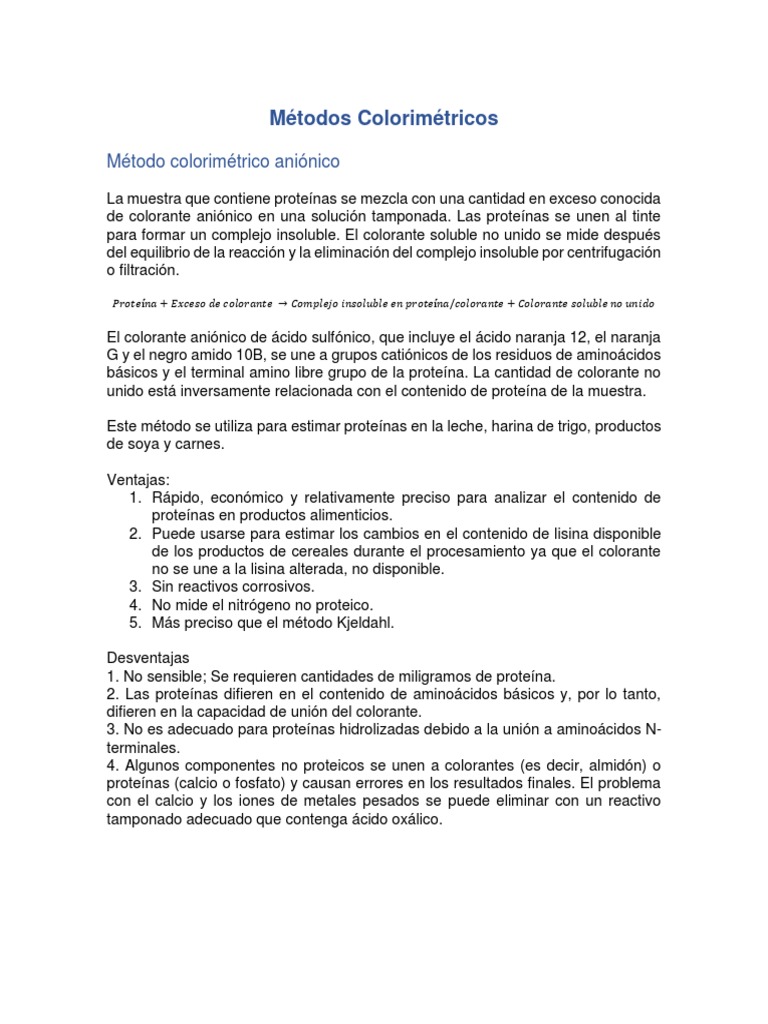 Métodos Colorimétricos

Método colorimétrico aniónico

La muestra que contiene proteínas se mezcla con una cantidad en exceso conocida de colorante aniónico en una solución tamponada. Las proteínas se unen al tinte para formar un complejo insoluble. El colorante soluble no unido se mide después del equilibrio de la reacción y la eliminación del complejo insoluble por centrifugación o filtración.

$Proteína + Exceso\ de\ colorante \rightarrow Complejo\ insoluble\ en\ proteína/colorante + Colorante\ soluble\ no\ unido$

El colorante aniónico de ácido sulfónico, que incluye el ácido naranja 12, el naranja G y el negro amido 10B, se une a grupos catiónicos de los residuos de aminoácidos básicos y el terminal amino libre grupo de la proteína. La cantidad de colorante no unido está inversamente relacionada con el contenido de proteína de la muestra.

Este método se utiliza para estimar proteínas en la leche, harina de trigo, productos de soya y carnes.

Ventajas:
1. Rápido, económico y relativamente preciso para analizar el contenido de proteínas en productos alimenticios.
2. Puede usarse para estimar los cambios en el contenido de lisina disponible de los productos de cereales durante el procesamiento ya que el colorante no se une a la lisina alterada, no disponible.
3. Sin reactivos corrosivos.
4. No mide el nitrógeno no proteico.
5. Más preciso que el método Kjeldahl.

Desventajas
1. No sensible; Se requieren cantidades de miligramos de proteína.
2. Las proteínas difieren en el contenido de aminoácidos básicos y, por lo tanto, difieren en la capacidad de unión del colorante.
3. No es adecuado para proteínas hidrolizadas debido a la unión a aminoácidos N-terminales.
4. Algunos componentes no proteicos se unen a colorantes (es decir, almidón) o proteínas (calcio o fosfato) y causan errores en los resultados finales. El problema con el calcio y los iones de metales pesados se puede eliminar con un reactivo tamponado adecuado que contenga ácido oxálico.